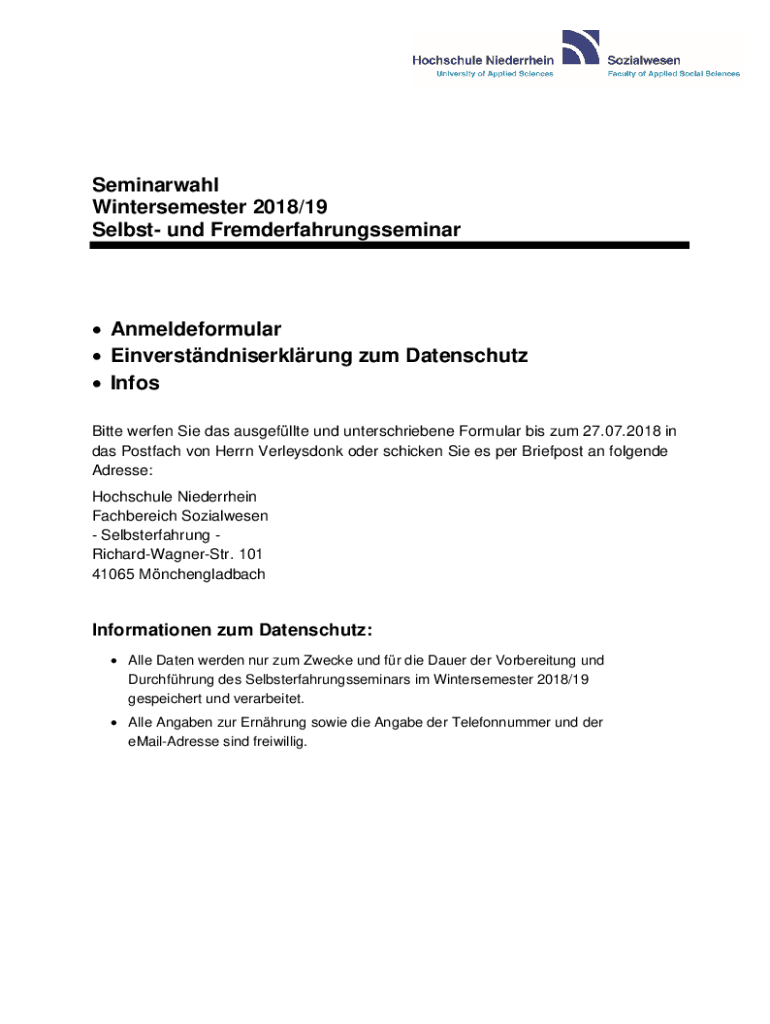 Hochschule Niederrhein
University of Applied Sciences

Sozialwesen
Faculty of Applied Social Sciences

Seminarwahl
Wintersemester 2018/19
Selbst- und Fremderfahrungsseminar

• Anmeldeformular
• Einverständniserklärung zum Datenschutz
• Infos

Bitte werfen Sie das ausgefüllte und unterschriebene Formular bis zum 27.07.2018 in das Postfach von Herrn Verleysdonk oder schicken Sie es per Briefpost an folgende Adresse:

Hochschule Niederrhein
Fachbereich Sozialwesen
- Selbsterfahrung -
Richard-Wagner-Str. 101
41065 Mönchengladbach

Informationen zum Datenschutz:

• Alle Daten werden nur zum Zwecke und für die Dauer der Vorbereitung und Durchführung des Selbsterfahrungsseminars im Wintersemester 2018/19 gespeichert und verarbeitet.
• Alle Angaben zur Ernährung sowie die Angabe der Telefonnummer und der eMail-Adresse sind freiwillig.